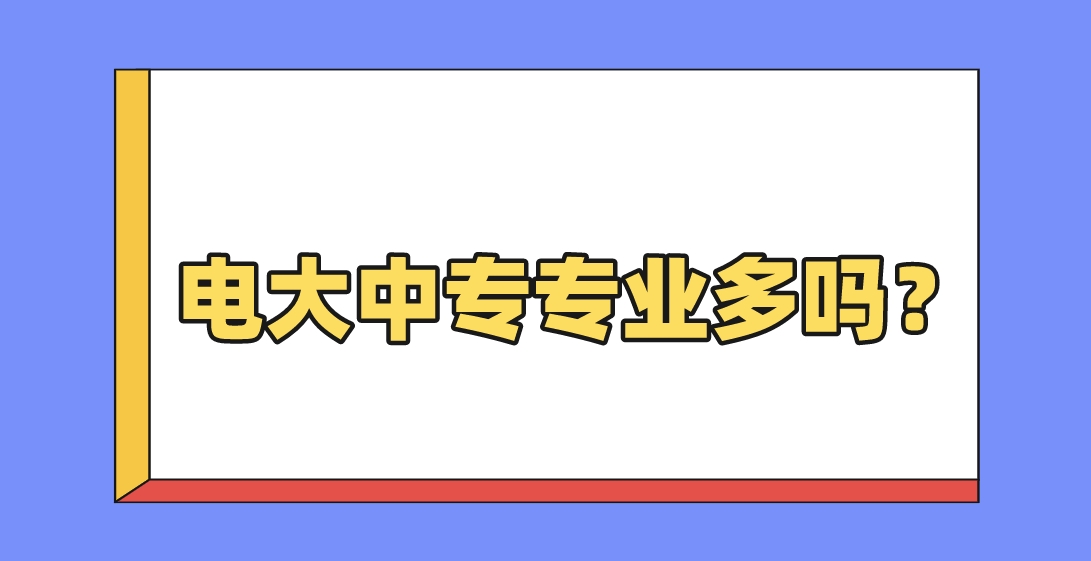 电大中专专业多吗？